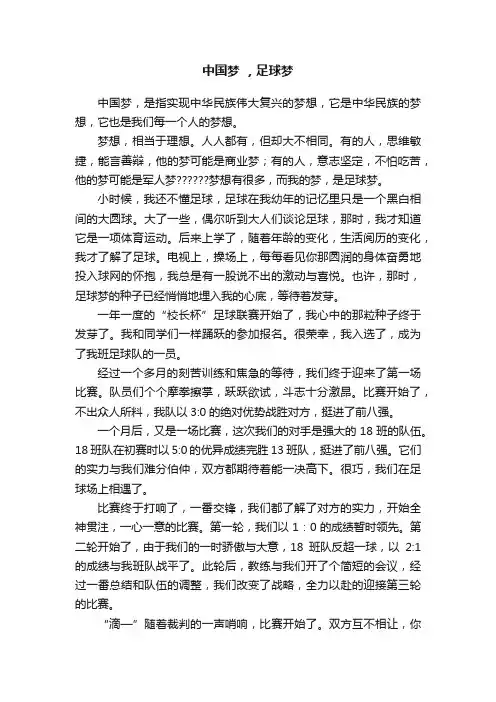 中国梦 ，足球梦

中国梦，是指实现中华民族伟大复兴的梦想，它是中华民族的梦想，它也是我们每一个人的梦想。

梦想，相当于理想。人人都有，但却大不相同。有的人，思维敏捷，能言善辩，他的梦可能是商业梦；有的人，意志坚定，不怕吃苦，他的梦可能是军人梦??????梦想有很多，而我的梦，是足球梦。

小时候，我还不懂足球，足球在我幼年的记忆里只是一个黑白相间的大圆球。大了一些，偶尔听到大人们谈论足球，那时，我才知道它是一项体育运动。后来上学了，随着年龄的变化，生活阅历的变化，我才了解了足球。电视上，操场上，每每看见你那圆润的身体奋勇地投入球网的怀抱，我总是有一股说不出的激动与喜悦。也许，那时，足球梦的种子已经悄悄地埋入我的心底，等待着发芽。

一年一度的“校长杯”足球联赛开始了，我心中的那粒种子终于发芽了。我和同学们一样踊跃的参加报名。很荣幸，我入选了，成为了我班足球队的一员。

经过一个多月的刻苦训练和焦急的等待，我们终于迎来了第一场比赛。队员们个个摩拳擦掌，跃跃欲试，斗志十分激昂。比赛开始了，不出众人所料，我队以 3:0 的绝对优势战胜对方，挺进了前八强。

一个月后，又是一场比赛，这次我们的对手是强大的 18 班的队伍。18 班队在初赛时以 5:0 的优异成绩完胜 13 班队，挺进了前八强。它们的实力与我们难分伯仲，双方都期待着能一决高下。很巧，我们在足球场上相遇了。

比赛终于打响了，一番交锋，我们都了解了对方的实力，开始全神贯注，一心一意的比赛。第一轮，我们以 1：0 的成绩暂时领先。第二轮开始了，由于我们的一时骄傲与大意，18 班队反超一球，以 2:1 的成绩与我班队战平了。此轮后，教练与我们开了个简短的会议，经过一番总结和队伍的调整，我们改变了战略，全力以赴的迎接第三轮的比赛。

“滴—”随着裁判的一声哨响，比赛开始了。双方互不相让，你